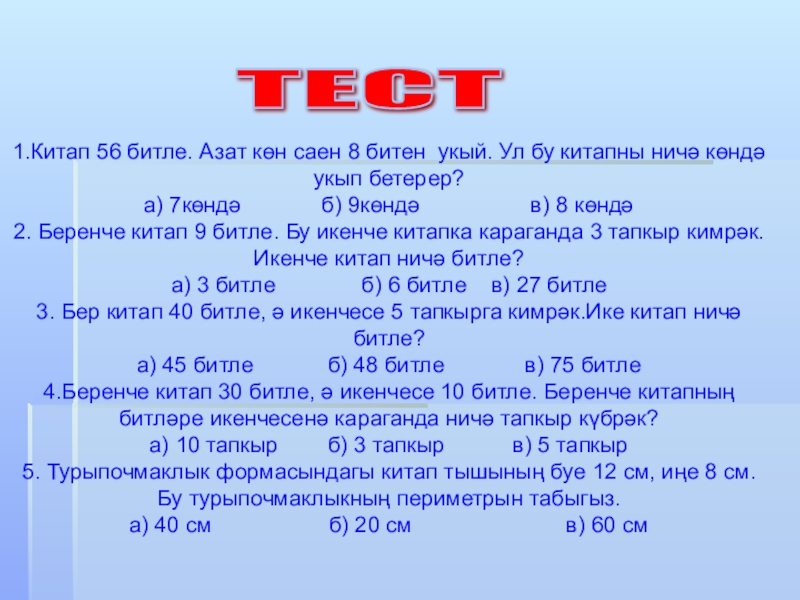 ТЕСТ

1.Китап 56 битле. Азат көн саен 8 битен укый. Ул бу китапны ничә көндә укып бетерер?
а) 7көндә б) 9көндә в) 8 көндә

2. Беренче китап 9 битле. Бу икенче китапка караганда 3 тапкыр кимрәк. Икенче китап ничә битле?
а) 3 битле б) 6 битле в) 27 битле

3. Бер китап 40 битле, ә икенчесе 5 тапкырга кимрәк.Ике китап ничә битле?
а) 45 битле б) 48 битле в) 75 битле

4.Беренче китап 30 битле, ә икенчесе 10 битле. Беренче китапның битләре икенчесенә караганда ничә тапкыр күбрәк?
а) 10 тапкыр б) 3 тапкыр в) 5 тапкыр

5. Турыпочмаклык формасындагы китап тышының буе 12 см, иңе 8 см. Бу турыпочмаклыкның периметрын табыгыз.
а) 40 см б) 20 см в) 60 см